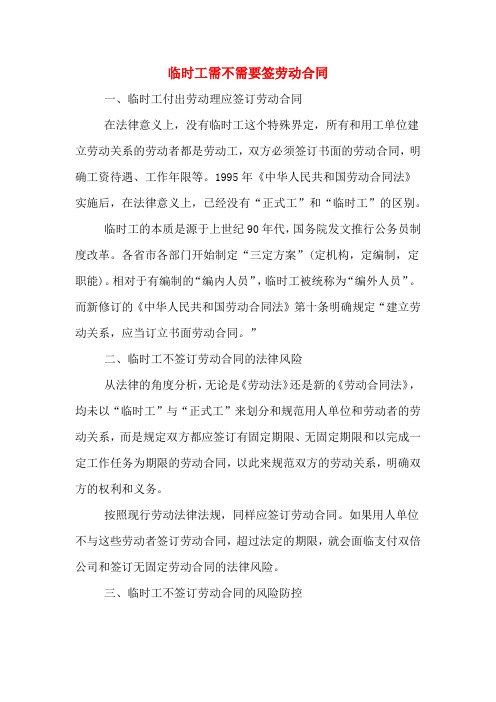 临时工需不需要签劳动合同

一、临时工付出劳动理应签订劳动合同

在法律意义上，没有临时工这个特殊界定，所有和用工单位建立劳动关系的劳动者都是劳动工，双方必须签订书面的劳动合同，明确工资待遇、工作年限等。1995年《中华人民共和国劳动合同法》实施后，在法律意义上，已经没有“正式工”和“临时工”的区别。

临时工的本质是源于上世纪90年代，国务院发文推行公务员制度改革。各省市各部门开始制定“三定方案”（定机构，定编制，定职能）。相对于有编制的“编内人员”，临时工被统称为“编外人员”。而新修订的《中华人民共和国劳动合同法》第十条明确规定“建立劳动关系，应当订立书面劳动合同。”

二、临时工不签订劳动合同的法律风险

从法律的角度分析，无论是《劳动法》还是新的《劳动合同法》，均未以“临时工”与“正式工”来划分和规范用人单位和劳动者的劳动关系，而是规定双方都应签订有固定期限、无固定期限和以完成一定工作任务为期限的劳动合同，以此来规范双方的劳动关系，明确双方的权利和义务。

按照现行劳动法律法规，同样应签订劳动合同。如果用人单位不与这些劳动者签订劳动合同，超过法定的期限，就会面临支付双倍公司和签订无固定劳动合同的法律风险。

三、临时工不签订劳动合同的风险防控